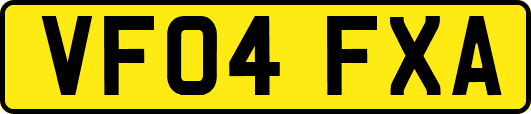 VF04 FXA